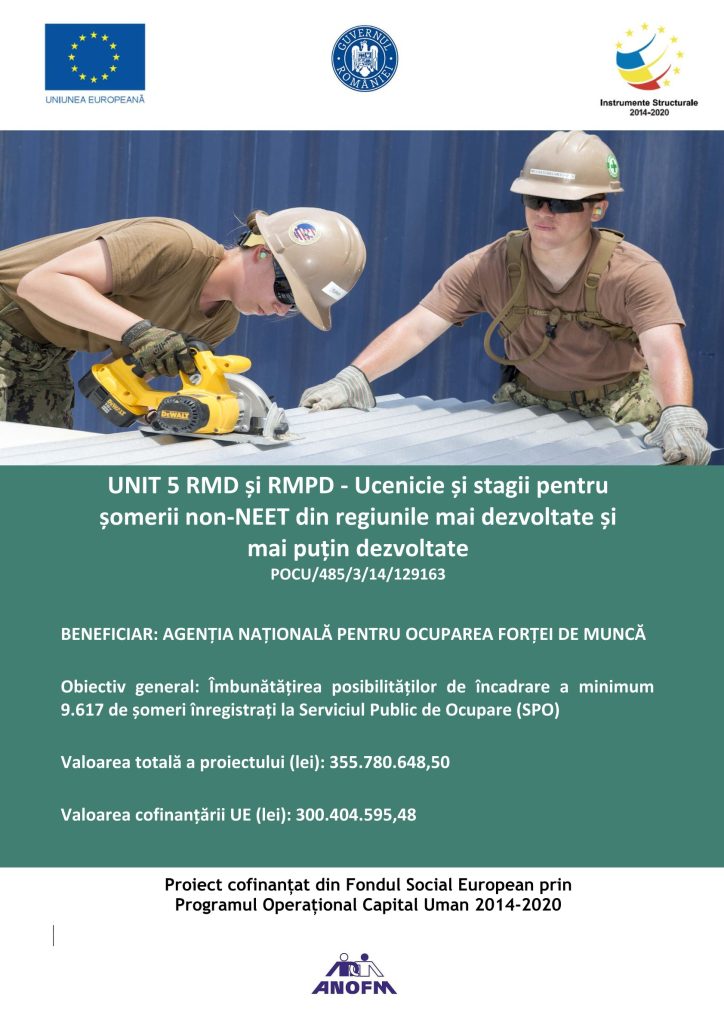 UNIUNEA EUROPEANĂ

GUVERNUL ROMÂNIEI

Instrumente Structurale 2014-2020

DEWALT

UNIT 5 RMD și RMPD - Ucenicie și stagii pentru șomerii non-NEET din regiunile mai dezvoltate și mai puțin dezvoltate
POCU/485/3/14/129163

BENEFICIAR: AGENȚIA NAȚIONALĂ PENTRU OCUPAREA FORȚEI DE MUNCĂ

Obiectiv general: Îmbunătățirea posibilităților de încadrare a minimum 9.617 de șomeri înregistrați la Serviciul Public de Ocupare (SPO)

Valoarea totală a proiectului (lei): 355.780.648,50

Valoarea cofinanțării UE (lei): 300.404.595,48

Proiect cofinanțat din Fondul Social European prin Programul Operațional Capital Uman 2014-2020

ANOFM